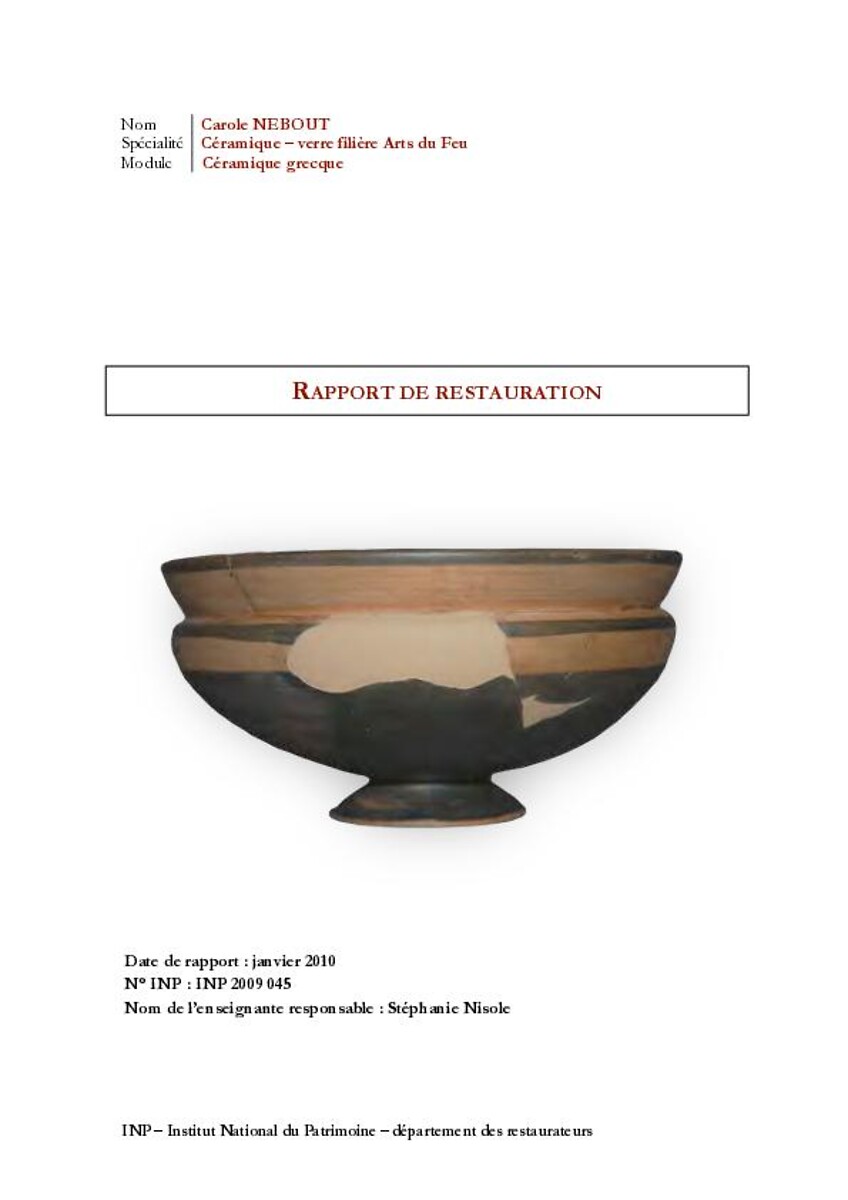 Nom Carole NEBOUT
Spécialité Céramique – verre filière Arts du Feu
Module Céramique grecque

RAPPORT DE RESTAURATION

Date de rapport : janvier 2010
N° INP : INP 2009 045
Nom de l'enseignante responsable : Stéphanie Nisole

INP – Institut National du Patrimoine – département des restaurateurs